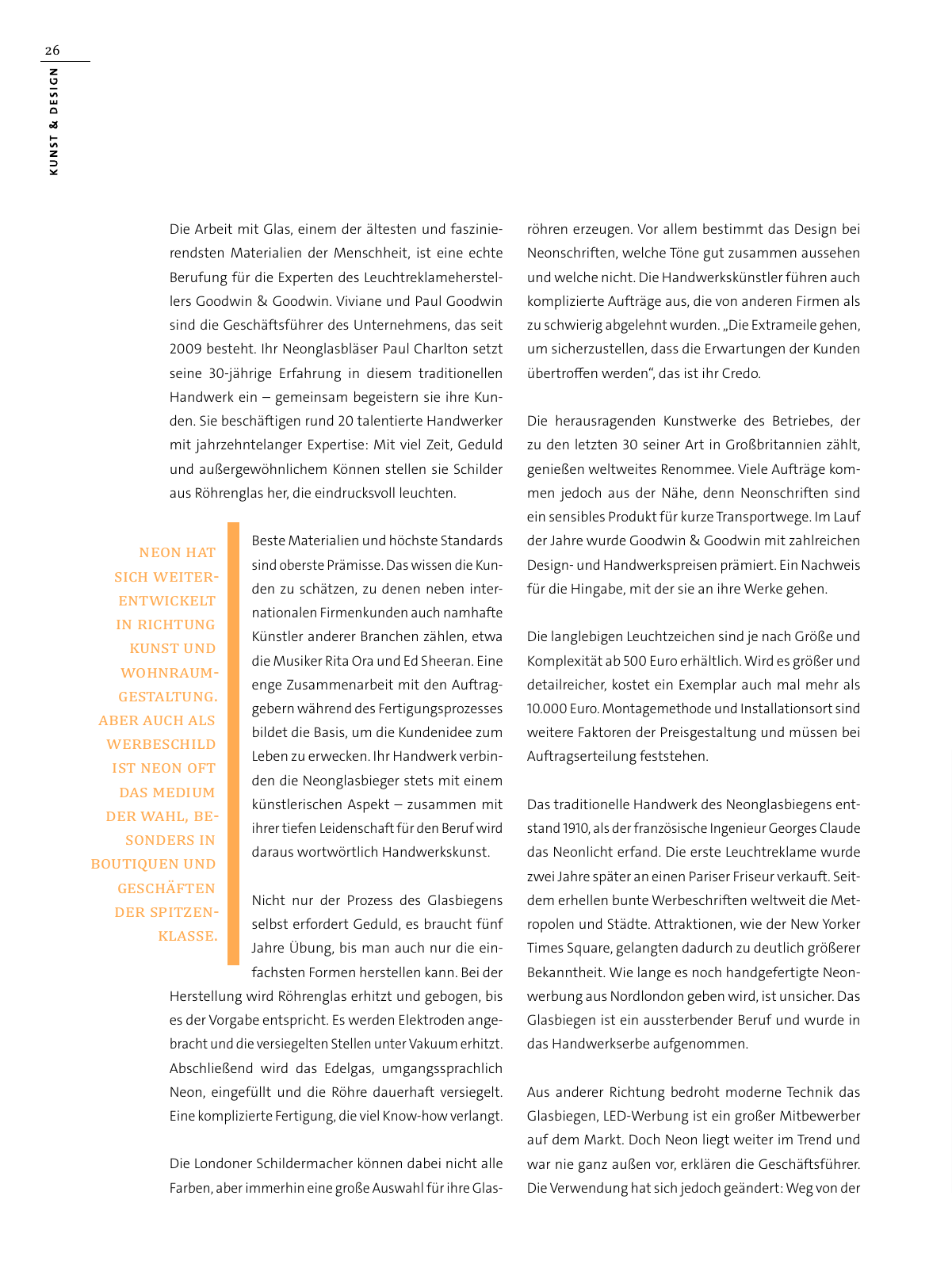 26

KUNST & DESIGN

Die Arbeit mit Glas, einem der ältesten und faszinierendsten Materialien der Menschheit, ist eine echte Berufung für die Experten des Leuchtreklameherstellers Goodwin & Goodwin. Viviane und Paul Goodwin sind die Geschäftsführer des Unternehmens, das seit 2009 besteht. Ihr Neonglasbläser Paul Charlton setzt seine 30-jährige Erfahrung in diesem traditionellen Handwerk ein – gemeinsam begeistern sie ihre Kunden. Sie beschäftigen rund 20 talentierte Handwerker mit jahrzehntelanger Expertise: Mit viel Zeit, Geduld und außergewöhnlichem Können stellen sie Schilder aus Röhrenglas her, die eindrucksvoll leuchten.

NEON HAT SICH WEITERENTWICKELT IN RICHTUNG KUNST UND WOHNRAUMGESTALTUNG. ABER AUCH ALS WERBESCHILD IST NEON OFT DAS MEDIUM DER WAHL, BESONDERS IN BOUTIQUEN UND GESCHÄFTEN DER SPITZENKLASSE.

Beste Materialien und höchste Standards sind oberste Prämisse. Das wissen die Kunden zu schätzen, zu denen neben internationalen Firmenkunden auch namhafte Künstler anderer Branchen zählen, etwa die Musiker Rita Ora und Ed Sheeran. Eine enge Zusammenarbeit mit den Auftraggebern während des Fertigungsprozesses bildet die Basis, um die Kundenidee zum Leben zu erwecken. Ihr Handwerk verbinden die Neonglasbieger stets mit einem künstlerischen Aspekt – zusammen mit ihrer tiefen Leidenschaft für den Beruf wird daraus wortwörtlich Handwerkskunst.

Nicht nur der Prozess des Glasbiegens selbst erfordert Geduld, es braucht fünf Jahre Übung, bis man auch nur die einfachsten Formen herstellen kann. Bei der Herstellung wird Röhrenglas erhitzt und gebogen, bis es der Vorgabe entspricht. Es werden Elektroden angebracht und die versiegelten Stellen unter Vakuum erhitzt. Abschließend wird das Edelgas, umgangssprachlich Neon, eingefüllt und die Röhre dauerhaft versiegelt. Eine komplizierte Fertigung, die viel Know-how verlangt.

Die Londoner Schildermacher können dabei nicht alle Farben, aber immerhin eine große Auswahl für ihre Glasröhren erzeugen. Vor allem bestimmt das Design bei Neonschriften, welche Töne gut zusammen aussehen und welche nicht. Die Handwerkskünstler führen auch komplizierte Aufträge aus, die von anderen Firmen als zu schwierig abgelehnt wurden. „Die Extrameile gehen, um sicherzustellen, dass die Erwartungen der Kunden übertroffen werden“, das ist ihr Credo.

Die herausragenden Kunstwerke des Betriebes, der zu den letzten 30 seiner Art in Großbritannien zählt, genießen weltweites Renommee. Viele Aufträge kommen jedoch aus der Nähe, denn Neonschriften sind ein sensibles Produkt für kurze Transportwege. Im Lauf der Jahre wurde Goodwin & Goodwin mit zahlreichen Design- und Handwerkspreisen prämiert. Ein Nachweis für die Hingabe, mit der sie an ihre Werke gehen.

Die langlebigen Leuchtzeichen sind je nach Größe und Komplexität ab 500 Euro erhältlich. Wird es größer und detailreicher, kostet ein Exemplar auch mal mehr als 10.000 Euro. Montagemethode und Installationsort sind weitere Faktoren der Preisgestaltung und müssen bei Auftragserteilung feststehen.

Das traditionelle Handwerk des Neonglasbiegens entstand 1910, als der französische Ingenieur Georges Claude das Neonlicht erfand. Die erste Leuchtreklame wurde zwei Jahre später an einen Pariser Friseur verkauft. Seitdem erhellen bunte Werbeschriften weltweit die Metropolen und Städte. Attraktionen, wie der New Yorker Times Square, gelangten dadurch zu deutlich größerer Bekanntheit. Wie lange es noch handgefertigte Neonwerbung aus Nordlondon geben wird, ist unsicher. Das Glasbiegen ist ein aussterbender Beruf und wurde in das Handwerkserbe aufgenommen.

Aus anderer Richtung bedroht moderne Technik das Glasbiegen, LED-Werbung ist ein großer Mitbewerber auf dem Markt. Doch Neon liegt weiter im Trend und war nie ganz außen vor, erklären die Geschäftsführer. Die Verwendung hat sich jedoch geändert: Weg von der